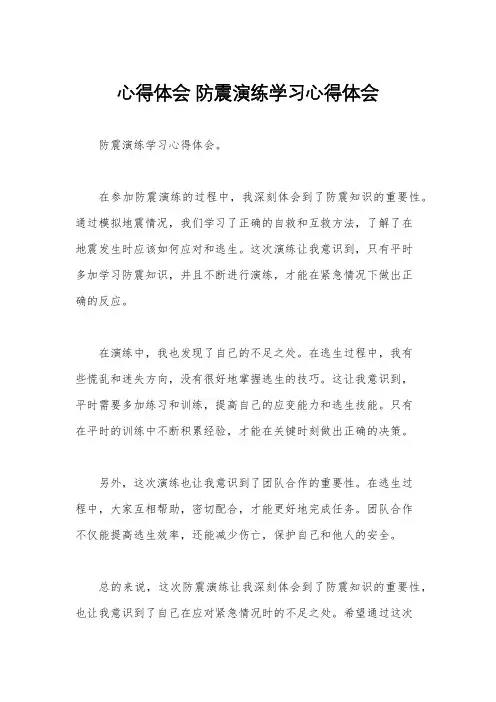 心得体会 防震演练学习心得体会

防震演练学习心得体会。

在参加防震演练的过程中，我深刻体会到了防震知识的重要性。通过模拟地震情况，我们学习了正确的自救和互救方法，了解了在地震发生时应该如何应对和逃生。这次演练让我意识到，只有平时多加学习防震知识，并且不断进行演练，才能在紧急情况下做出正确的反应。

在演练中，我也发现了自己的不足之处。在逃生过程中，我有些慌乱和迷失方向，没有很好地掌握逃生的技巧。这让我意识到，平时需要多加练习和训练，提高自己的应变能力和逃生技能。只有在平时的训练中不断积累经验，才能在关键时刻做出正确的决策。

另外，这次演练也让我意识到了团队合作的重要性。在逃生过程中，大家互相帮助，密切配合，才能更好地完成任务。团队合作不仅能提高逃生效率，还能减少伤亡，保护自己和他人的安全。

总的来说，这次防震演练让我深刻体会到了防震知识的重要性，也让我意识到了自己在应对紧急情况时的不足之处。希望通过这次